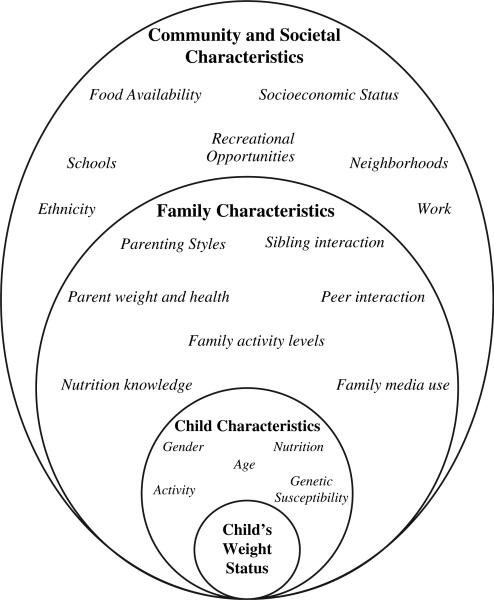 Community and Societal Characteristics

Food Availability

Socioeconomic Status

Recreational Opportunities

Schools

Neighborhoods

Ethnicity

Work

Family Characteristics

Parenting Styles

Sibling interaction

Parent weight and health

Peer interaction

Family activity levels

Nutrition knowledge

Family media use

Child Characteristics

Gender

Nutrition

Age

Activity

Genetic Susceptibility

Child's Weight Status